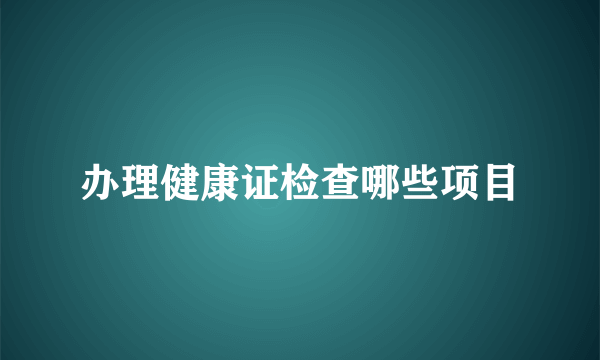 办理健康证检查哪些项目